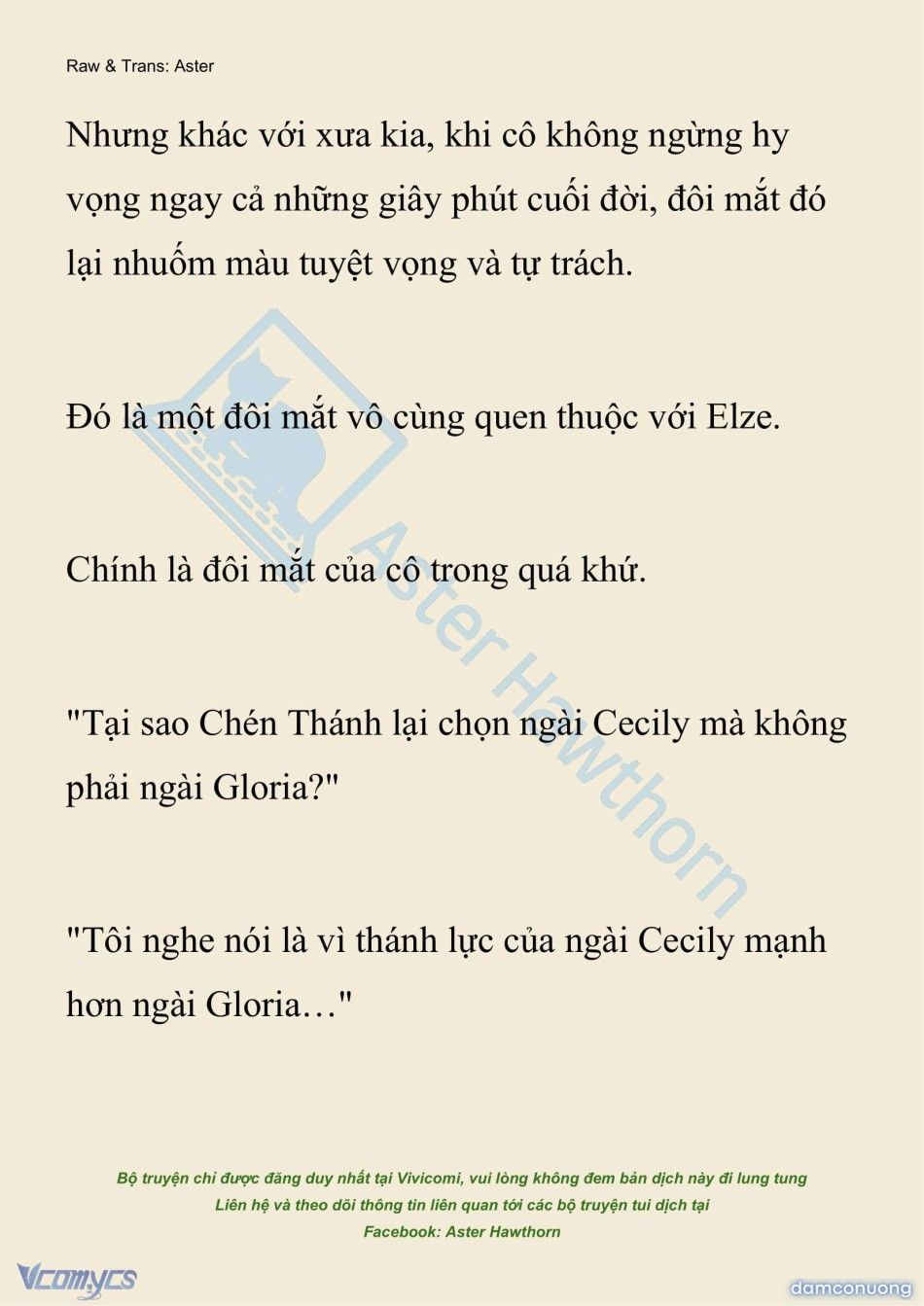 Raw & Trans: Aster

Nhưng khác với xưa kia, khi cô không ngừng hy vọng ngay cả những giây phút cuối đời, đôi mắt đó lại nhuốm màu tuyệt vọng và tự trách.

Đó là một đôi mắt vô cùng quen thuộc với Elze.

Chính là đôi mắt của cô trong quá khứ.

"Tại sao Chén Thánh lại chọn ngài Cecily mà không phải ngài Gloria?"

"Tôi nghe nói là vì thánh lực của ngài Cecily mạnh hơn ngài Gloria…"

Aster Hawthorn

Bộ truyện chỉ được đăng duy nhất tại Vivicomi, vui lòng không đem bản dịch này đi lung tung
Liên hệ và theo dõi thông tin liên quan tới các bộ truyện tui dịch tại
Facebook: Aster Hawthorn

Vcomycs

damconuong